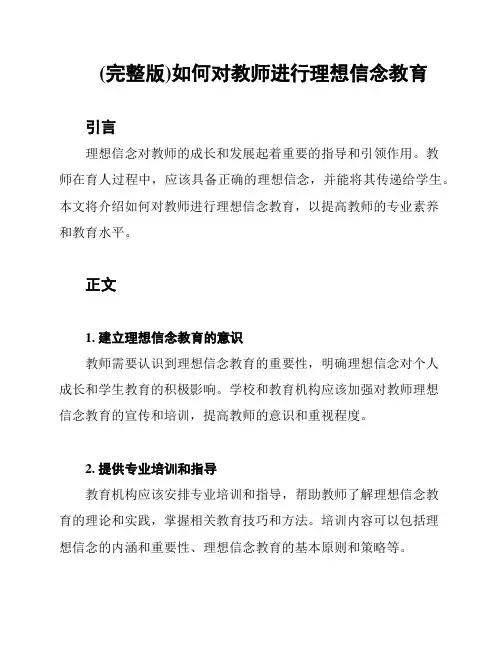 (完整版)如何对教师进行理想信念教育

引言

理想信念对教师的成长和发展起着重要的指导和引领作用。教师在育人过程中，应该具备正确的理想信念，并能将其传递给学生。本文将介绍如何对教师进行理想信念教育，以提高教师的专业素养和教育水平。

正文

1. 建立理想信念教育的意识

教师需要认识到理想信念教育的重要性，明确理想信念对个人成长和学生教育的积极影响。学校和教育机构应该加强对教师理想信念教育的宣传和培训，提高教师的意识和重视程度。

2. 提供专业培训和指导

教育机构应该安排专业培训和指导，帮助教师了解理想信念教育的理论和实践，掌握相关教育技巧和方法。培训内容可以包括理想信念的内涵和重要性、理想信念教育的基本原则和策略等。